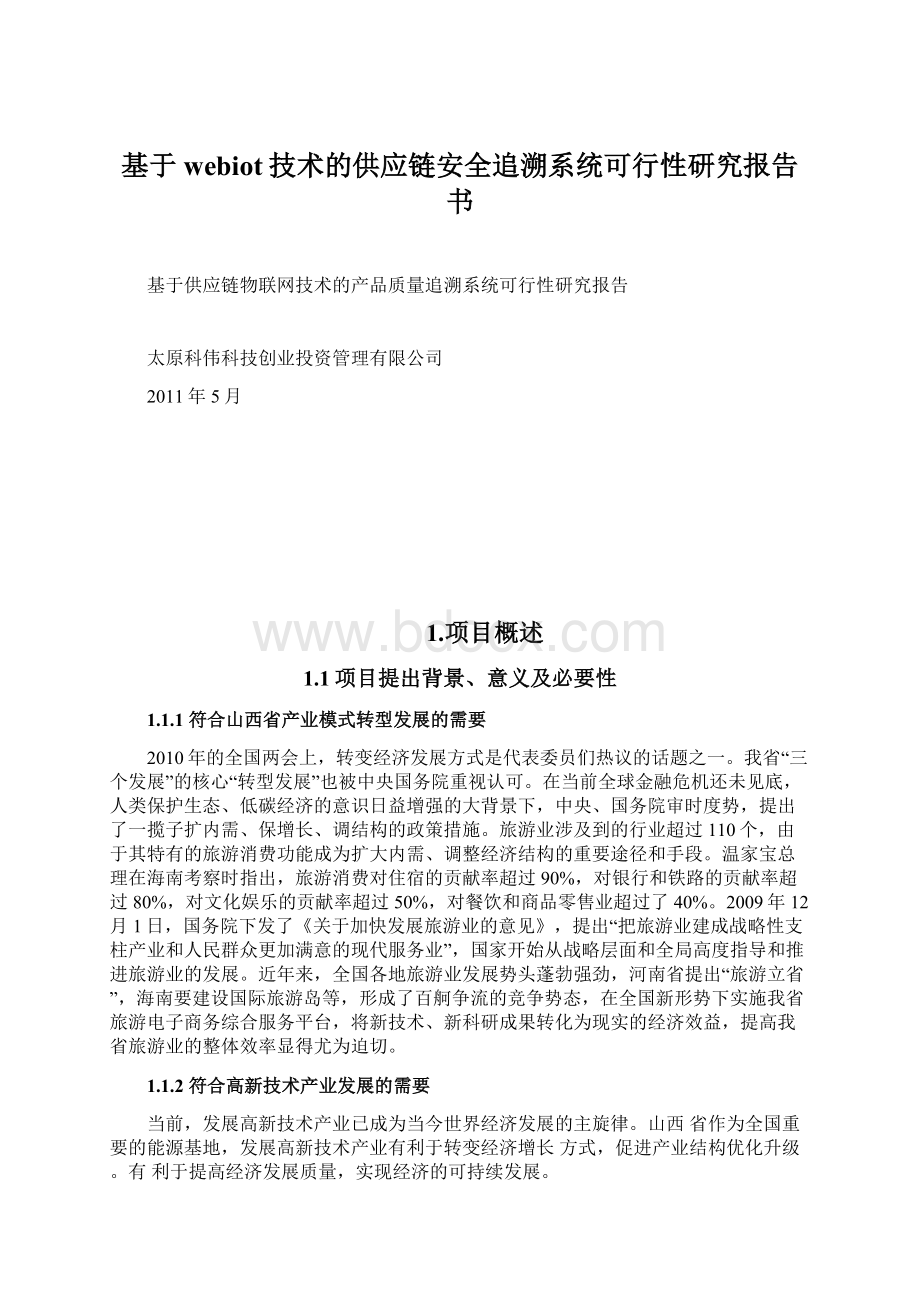 基于 webiot 技术的供应链安全追溯系统可行性研究报告书

基于供应链物联网技术的产品质量追溯系统可行性研究报告

太原科伟科技创业投资管理有限公司

2011 年 5 月

www.bdocx.com

1.项目概述

1.1 项目提出背景、意义及必要性

1.1.1 符合山西省产业模式转型发展的需要

2010 年的全国两会上，转变经济发展方式是代表委员们热议的话题之一。我省“三个发展”的核心“转型发展”也被中央国务院重视认可。在当前全球金融危机还未见底，人类保护生态、低碳经济的意识日益增强的大背景下，中央、国务院审时度势，提出了一揽子扩内需、保增长、调结构的政策措施。旅游业涉及到的行业超过 110 个，由于其特有的旅游消费功能成为扩大内需、调整经济结构的重要途径和手段。温家宝总理在海南考察时指出，旅游消费对住宿的贡献率超过 90%，对银行和铁路的贡献率超过 80%，对文化娱乐的贡献率超过 50%，对餐饮和商品零售业超过了 40%。2009 年 12 月 1 日，国务院下发了《关于加快发展旅游业的意见》，提出“把旅游业建成战略性支柱产业和人民群众更加满意的现代服务业”，国家开始从战略层面和全局高度指导和推进旅游业的发展。近年来，全国各地旅游业发展势头蓬勃强劲，河南省提出“旅游立省”，海南要建设国际旅游岛等，形成了百舸争流的竞争势态，在全国新形势下实施我省旅游电子商务综合服务平台，将新技术、新科研成果转化为现实的经济效益，提高我省旅游业的整体效率显得尤为迫切。

1.1.2 符合高新技术产业发展的需要

当前，发展高新技术产业已成为当今世界经济发展的主旋律。山西 省作为全国重要的能源基地，发展高新技术产业有利于转变经济增长 方式，促进产业结构优化升级。有 利于提高经济发展质量，实现经济的可持续发展。